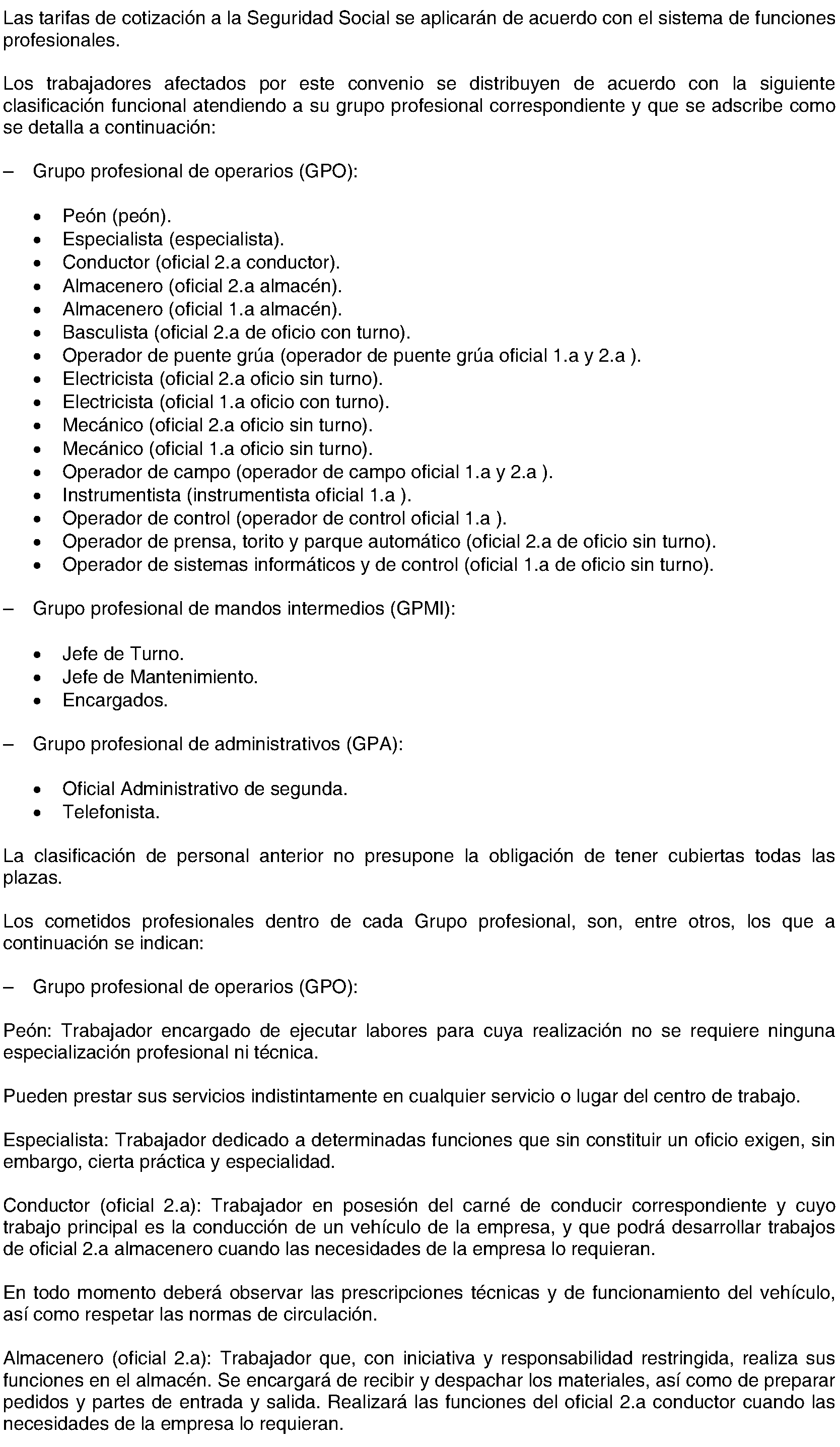 Las tarifas de cotización a la Seguridad Social se aplicarán de acuerdo con el sistema de funciones profesionales.

Los trabajadores afectados por este convenio se distribuyen de acuerdo con la siguiente clasificación funcional atendiendo a su grupo profesional correspondiente y que se adscribe como se detalla a continuación:

– Grupo profesional de operarios (GPO):

• Peón (peón).
• Especialista (especialista).
• Conductor (oficial 2.a conductor).
• Almacenero (oficial 2.a almacén).
• Almacenero (oficial 1.a almacén).
• Basculista (oficial 2.a de oficio con turno).
• Operador de puente grúa (operador de puente grúa oficial 1.a y 2.a ).
• Electricista (oficial 2.a oficio sin turno).
• Electricista (oficial 1.a oficio con turno).
• Mecánico (oficial 2.a oficio sin turno).
• Mecánico (oficial 1.a oficio sin turno).
• Operador de campo (operador de campo oficial 1.a y 2.a ).
• Instrumentista (instrumentista oficial 1.a ).
• Operador de control (operador de control oficial 1.a ).
• Operador de prensa, torito y parque automático (oficial 2.a de oficio sin turno).
• Operador de sistemas informáticos y de control (oficial 1.a de oficio sin turno).

– Grupo profesional de mandos intermedios (GPMI):

• Jefe de Turno.
• Jefe de Mantenimiento.
• Encargados.

– Grupo profesional de administrativos (GPA):

• Oficial Administrativo de segunda.
• Telefonista.

La clasificación de personal anterior no presupone la obligación de tener cubiertas todas las plazas.

Los cometidos profesionales dentro de cada Grupo profesional, son, entre otros, los que a continuación se indican:

– Grupo profesional de operarios (GPO):

Peón: Trabajador encargado de ejecutar labores para cuya realización no se requiere ninguna especialización profesional ni técnica.

Pueden prestar sus servicios indistintamente en cualquier servicio o lugar del centro de trabajo.

Especialista: Trabajador dedicado a determinadas funciones que sin constituir un oficio exigen, sin embargo, cierta práctica y especialidad.

Conductor (oficial 2.a): Trabajador en posesión del carné de conducir correspondiente y cuyo trabajo principal es la conducción de un vehículo de la empresa, y que podrá desarrollar trabajos de oficial 2.a almacenero cuando las necesidades de la empresa lo requieran.

En todo momento deberá observar las prescripciones técnicas y de funcionamiento del vehículo, así como respetar las normas de circulación.

Almacenero (oficial 2.a): Trabajador que, con iniciativa y responsabilidad restringida, realiza sus funciones en el almacén. Se encargará de recibir y despachar los materiales, así como de preparar pedidos y partes de entrada y salida. Realizará las funciones del oficial 2.a conductor cuando las necesidades de la empresa lo requieran.